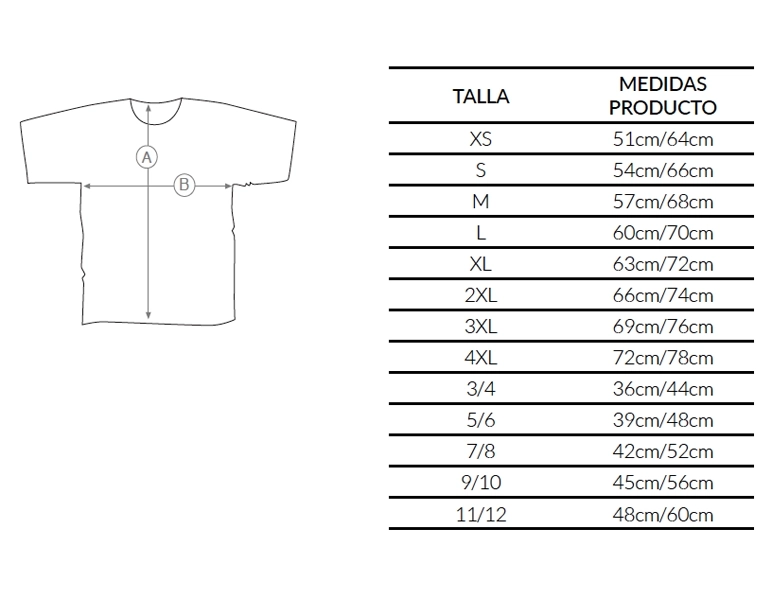 A

B

| TALLA | MEDIDAS PRODUCTO |
|---|---|
| XS | 51cm/64cm |
| S | 54cm/66cm |
| M | 57cm/68cm |
| L | 60cm/70cm |
| XL | 63cm/72cm |
| 2XL | 66cm/74cm |
| 3XL | 69cm/76cm |
| 4XL | 72cm/78cm |
| 3/4 | 36cm/44cm |
| 5/6 | 39cm/48cm |
| 7/8 | 42cm/52cm |
| 9/10 | 45cm/56cm |
| 11/12 | 48cm/60cm |